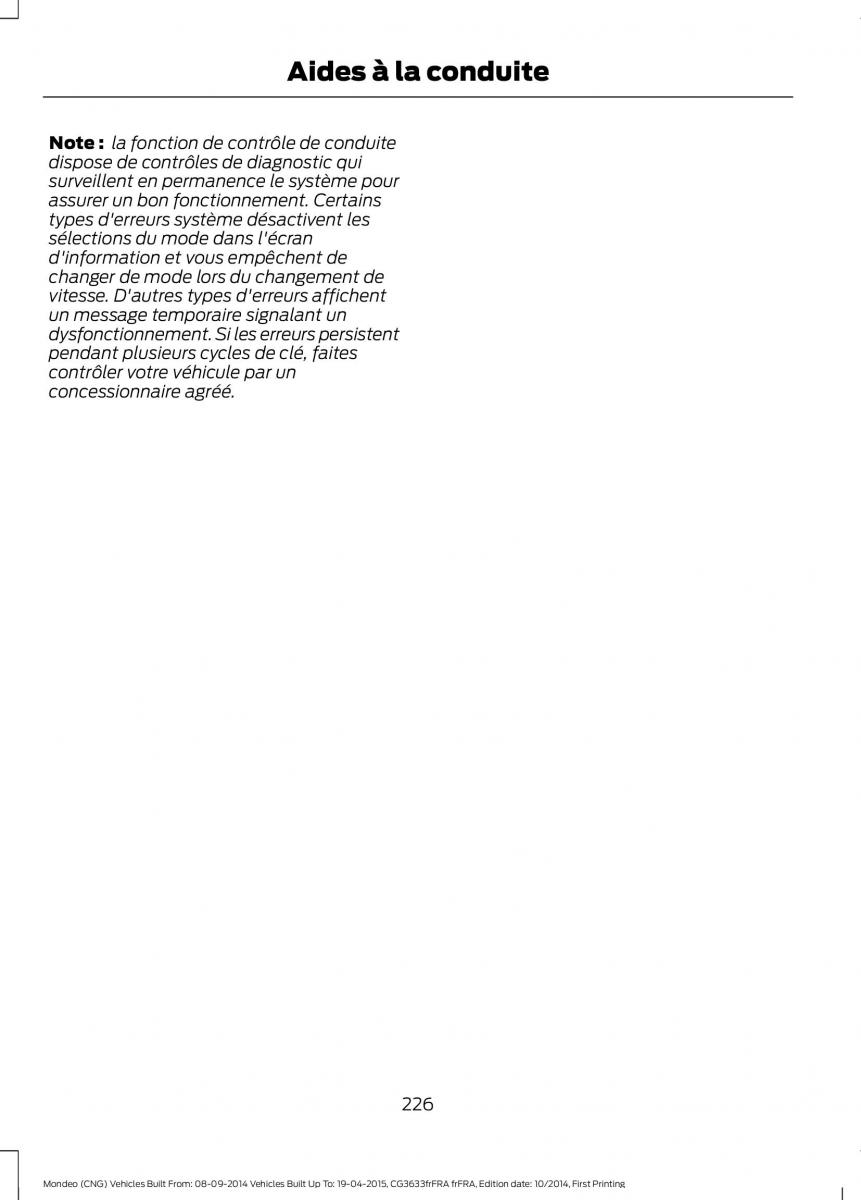 Aides à la conduite

Note : la fonction de contrôle de conduite dispose de contrôles de diagnostic qui surveillent en permanence le système pour assurer un bon fonctionnement. Certains types d'erreurs système désactivent les sélections du mode dans l'écran d'information et vous empêchent de changer de mode lors du changement de vitesse. D'autres types d'erreurs affichent un message temporaire signalant un dysfonctionnement. Si les erreurs persistent pendant plusieurs cycles de clé, faites contrôler votre véhicule par un concessionnaire agréé.

226

Mondeo (CNG) Vehicles Built From: 08-09-2014 Vehicles Built Up To: 19-04-2015, CG3633frFRA frFRA, Edition date: 10/2014, First Printing